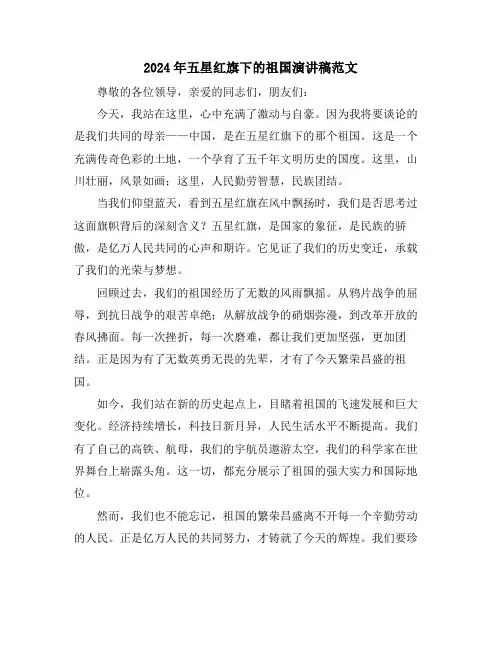 2024年五星红旗下的祖国演讲稿范文

尊敬的各位领导，亲爱的同志们，朋友们：

今天，我站在这里，心中充满了激动与自豪。因为我将要谈论的是我们共同的母亲——中国，是在五星红旗下的那个祖国。这是一个充满传奇色彩的土地，一个孕育了五千年文明历史的国度。这里，山川壮丽，风景如画；这里，人民勤劳智慧，民族团结。

当我们仰望蓝天，看到五星红旗在风中飘扬时，我们是否思考过这面旗帜背后的深刻含义？五星红旗，是国家的象征，是民族的骄傲，是亿万人民共同的心声和期许。它见证了我们的历史变迁，承载了我们的光荣与梦想。

回顾过去，我们的祖国经历了无数的风雨飘摇。从鸦片战争的屈辱，到抗日战争的艰苦卓绝；从解放战争的硝烟弥漫，到改革开放的春风拂面。每一次挫折，每一次磨难，都让我们更加坚强，更加团结。正是因为有了无数英勇无畏的先辈，才有了今天繁荣昌盛的祖国。

如今，我们站在新的历史起点上，目睹着祖国的飞速发展和巨大变化。经济持续增长，科技日新月异，人民生活水平不断提高。我们有了自己的高铁、航母，我们的宇航员遨游太空，我们的科学家在世界舞台上崭露头角。这一切，都充分展示了祖国的强大实力和国际地位。

然而，我们也不能忘记，祖国的繁荣昌盛离不开每一个辛勤劳动的人民。正是亿万人民的共同努力，才铸就了今天的辉煌。我们要珍